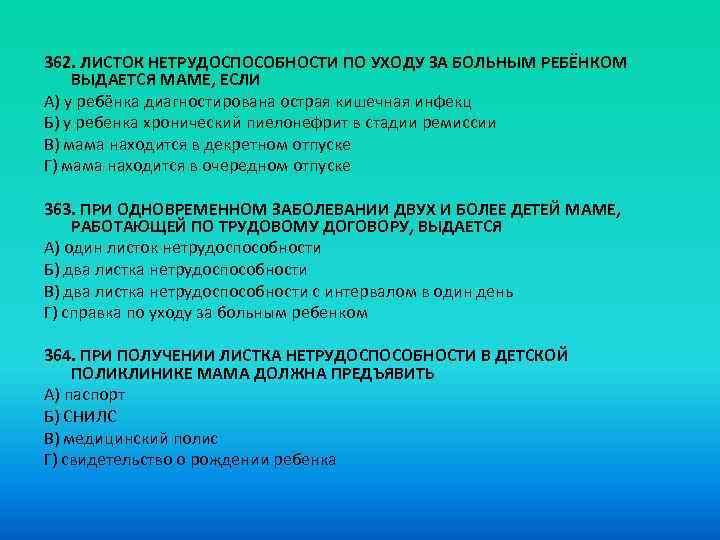 362. ЛИСТОК НЕТРУДОСПОСОБНОСТИ ПО УХОДУ ЗА БОЛЬНЫМ РЕБЁНКОМ ВЫДАЕТСЯ МАМЕ, ЕСЛИ
А) у ребёнка диагностирована острая кишечная инфекц
Б) у ребенка хронический пиелонефрит в стадии ремиссии
В) мама находится в декретном отпуске
Г) мама находится в очередном отпуске

363. ПРИ ОДНОВРЕМЕННОМ ЗАБОЛЕВАНИИ ДВУХ И БОЛЕЕ ДЕТЕЙ МАМЕ, РАБОТАЮЩЕЙ ПО ТРУДОВОМУ ДОГОВОРУ, ВЫДАЕТСЯ
А) один листок нетрудоспособности
Б) два листка нетрудоспособности
В) два листка нетрудоспособности с интервалом в один день
Г) справка по уходу за больным ребенком

364. ПРИ ПОЛУЧЕНИИ ЛИСТКА НЕТРУДОСПОСОБНОСТИ В ДЕТСКОЙ ПОЛИКЛИНИКЕ МАМА ДОЛЖНА ПРЕДЪЯВИТЬ
А) паспорт
Б) СНИЛС
В) медицинский полис
Г) свидетельство о рождении ребенка